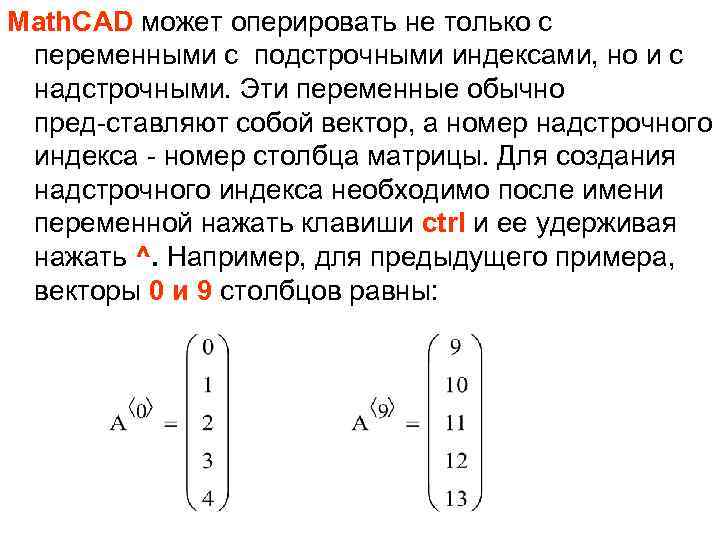 MathCAD может оперировать не только с переменными с подстрочными индексами, но и с надстрочными. Эти переменные обычно пред-ставляют собой вектор, а номер надстрочного индекса - номер столбца матрицы. Для создания надстрочного индекса необходимо после имени переменной нажать клавиши ctrl и ее удерживая нажать ^. Например, для предыдущего примера, векторы 0 и 9 столбцов равны:

$A^{\langle 0 \rangle} = \begin{pmatrix} 0 \\ 1 \\ 2 \\ 3 \\ 4 \end{pmatrix}$ $A^{\langle 9 \rangle} = \begin{pmatrix} 9 \\ 10 \\ 11 \\ 12 \\ 13 \end{pmatrix}$